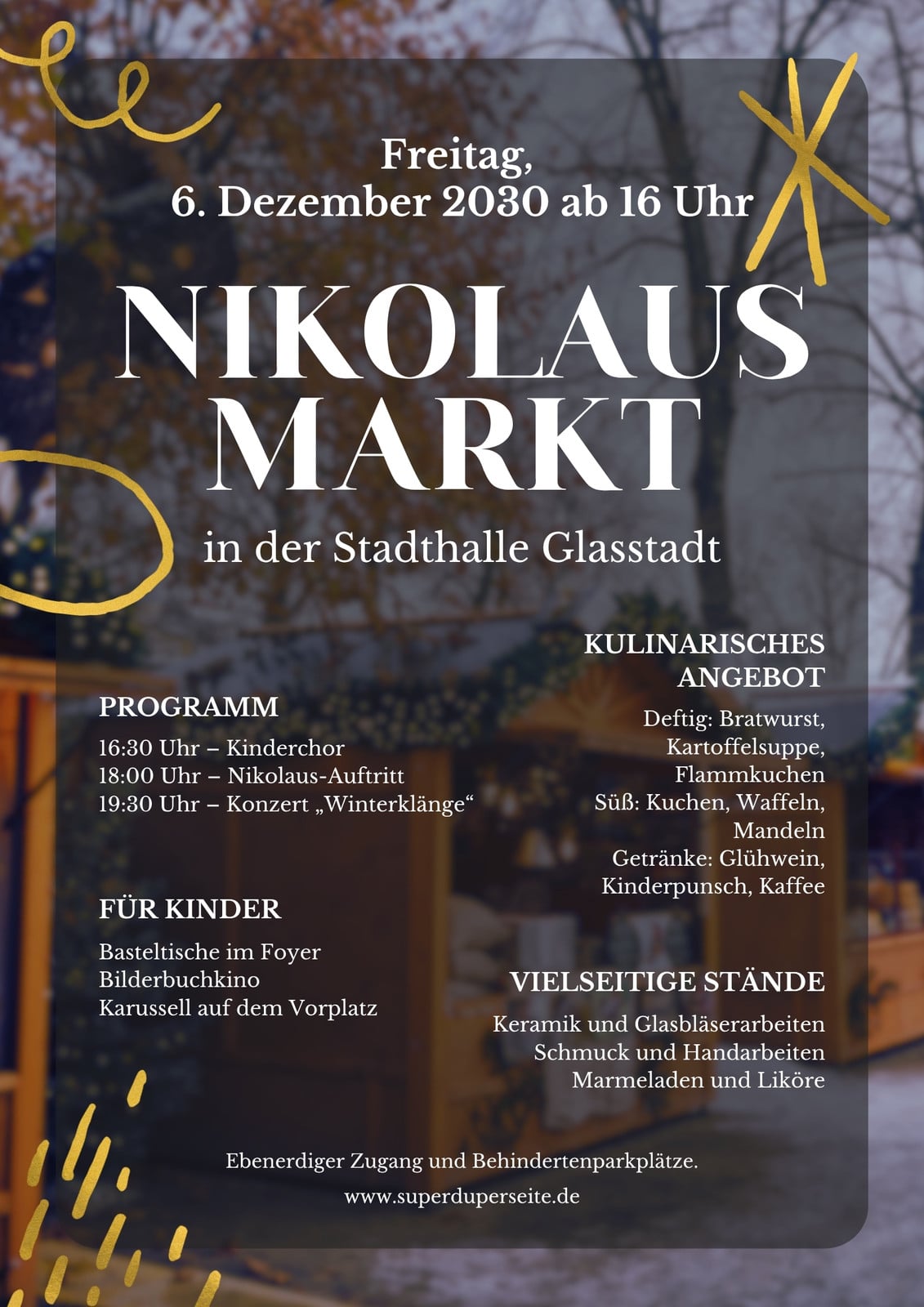 Freitag,
6. Dezember 2030 ab 16 Uhr

NIKOLAUS
MARKT

in der Stadthalle Glasstadt

PROGRAMM

16:30 Uhr – Kinderchor
18:00 Uhr – Nikolaus-Auftritt
19:30 Uhr – Konzert „Winterklänge“

FÜR KINDER

Basteltische im Foyer
Bilderbuchkino
Karussell auf dem Vorplatz

KULINARISCHES ANGEBOT

Deftig: Bratwurst, Kartoffelsuppe, Flammkuchen
Süß: Kuchen, Waffeln, Mandeln
Getränke: Glühwein, Kinderpunsch, Kaffee

VIELSEITIGE STÄNDE

Keramik und Glasbläserarbeiten
Schmuck und Handarbeiten
Marmeladen und Liköre

Ebenerdiger Zugang und Behindertenparkplätze.

www.superduperseite.de